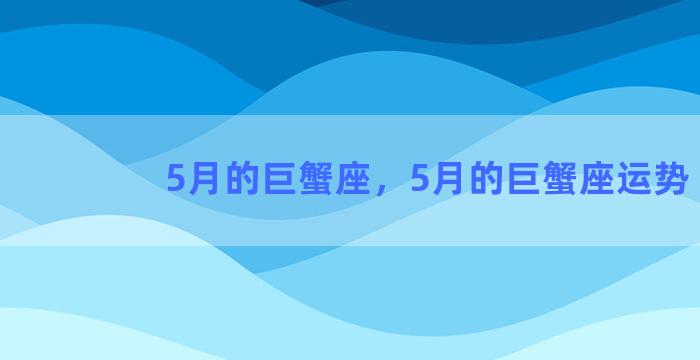 5月的巨蟹座，5月的巨蟹座运势